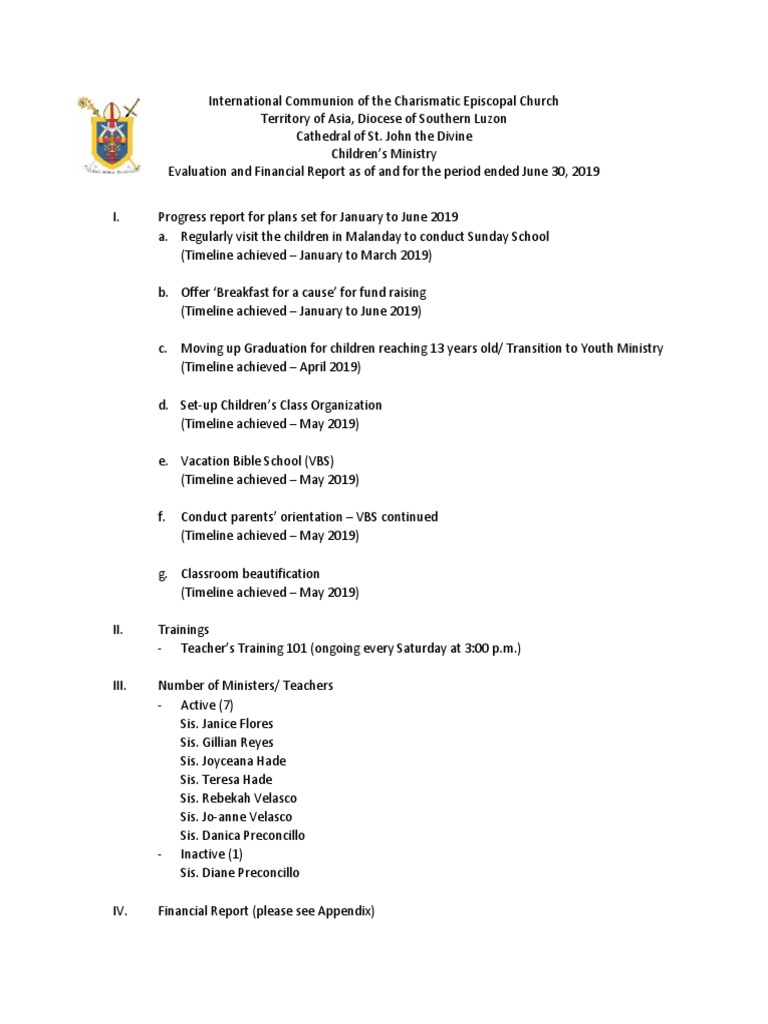 International Communion of the Charismatic Episcopal Church
Territory of Asia, Diocese of Southern Luzon
Cathedral of St. John the Divine
Children's Ministry
Evaluation and Financial Report as of and for the period ended June 30, 2019

I. Progress report for plans set for January to June 2019
a. Regularly visit the children in Malanday to conduct Sunday School
(Timeline achieved – January to March 2019)

b. Offer 'Breakfast for a cause' for fund raising
(Timeline achieved – January to June 2019)

c. Moving up Graduation for children reaching 13 years old/ Transition to Youth Ministry
(Timeline achieved – April 2019)

d. Set-up Children's Class Organization
(Timeline achieved – May 2019)

e. Vacation Bible School (VBS)
(Timeline achieved – May 2019)

f. Conduct parents' orientation – VBS continued
(Timeline achieved – May 2019)

g. Classroom beautification
(Timeline achieved – May 2019)

II. Trainings
- Teacher's Training 101 (ongoing every Saturday at 3:00 p.m.)

III. Number of Ministers/ Teachers
- Active (7)
Sis. Janice Flores
Sis. Gillian Reyes
Sis. Joyceana Hade
Sis. Teresa Hade
Sis. Rebekah Velasco
Sis. Jo-anne Velasco
Sis. Danica Preconcillo
- Inactive (1)
Sis. Diane Preconcillo

IV. Financial Report (please see Appendix)